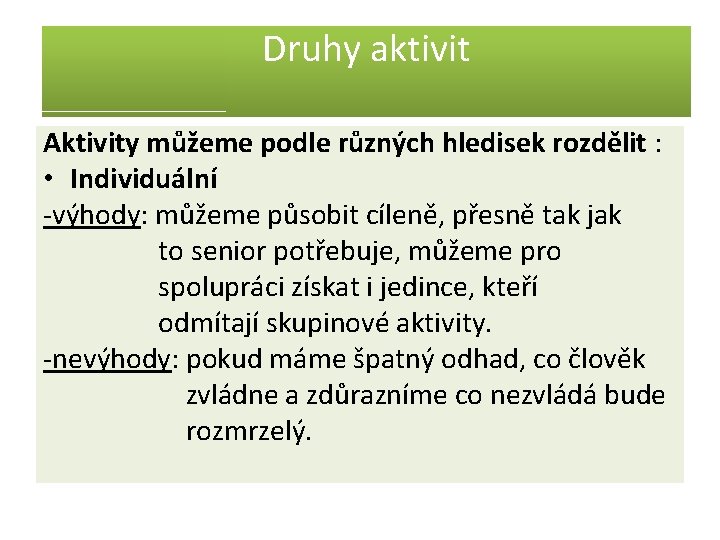 Druhy aktivit

Aktivity můžeme podle různých hledisek rozdělit :

• Individuální

-výhody: můžeme působit cíleně, přesně tak jak to senior potřebuje, můžeme pro spolupráci získat i jedince, kteří odmítají skupinové aktivity.

-nevýhody: pokud máme špatný odhad, co člověk zvládne a zdůrazníme co nezvládá bude rozmrzelý.